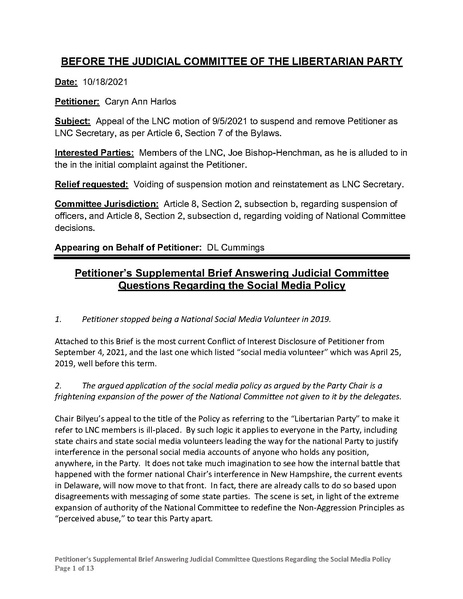 BEFORE THE JUDICIAL COMMITTEE OF THE LIBERTARIAN PARTY

Date: 10/18/2021

Petitioner: Caryn Ann Harlos

Subject: Appeal of the LNC motion of 9/5/2021 to suspend and remove Petitioner as LNC Secretary, as per Article 6, Section 7 of the Bylaws.

Interested Parties: Members of the LNC, Joe Bishop-Henchman, as he is alluded to in the in the initial complaint against the Petitioner.

Relief requested: Voiding of suspension motion and reinstatement as LNC Secretary.

Committee Jurisdiction: Article 8, Section 2, subsection b, regarding suspension of officers, and Article 8, Section 2, subsection d, regarding voiding of National Committee decisions.

Appearing on Behalf of Petitioner: DL Cummings

Petitioner's Supplemental Brief Answering Judicial Committee Questions Regarding the Social Media Policy

1. Petitioner stopped being a National Social Media Volunteer in 2019.

Attached to this Brief is the most current Conflict of Interest Disclosure of Petitioner from September 4, 2021, and the last one which listed "social media volunteer" which was April 25, 2019, well before this term.

2. The argued application of the social media policy as argued by the Party Chair is a frightening expansion of the power of the National Committee not given to it by the delegates.

Chair Bilyeu's appeal to the title of the Policy as referring to the "Libertarian Party" to make it refer to LNC members is ill-placed. By such logic it applies to everyone in the Party, including state chairs and state social media volunteers leading the way for the national Party to justify interference in the personal social media accounts of anyone who holds any position, anywhere, in the Party. It does not take much imagination to see how the internal battle that happened with the former national Chair's interference in New Hampshire, the current events in Delaware, will now move to that front. In fact, there are already calls to do so based upon disagreements with messaging of some state parties. The scene is set, in light of the extreme expansion of authority of the National Committee to redefine the Non-Aggression Principles as "perceived abuse," to tear this Party apart.

Petitioner's Supplemental Brief Answering Judicial Committee Questions Regarding the Social Media Policy
Page 1 of 13